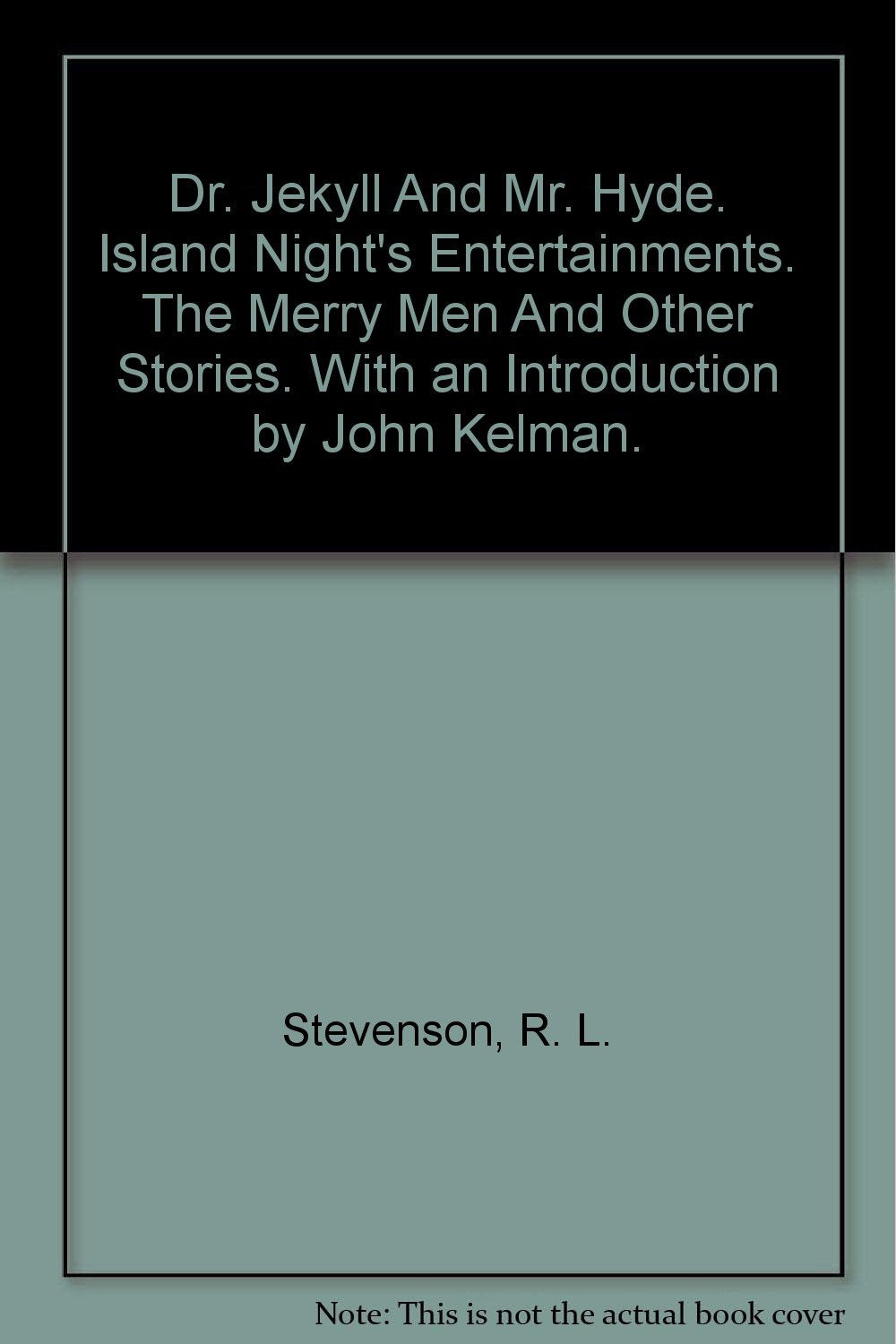 Dr. Jekyll And Mr. Hyde. Island Night's Entertainments. The Merry Men And Other Stories. With an Introduction by John Kelman.

Stevenson, R. L.

Note: This is not the actual book cover